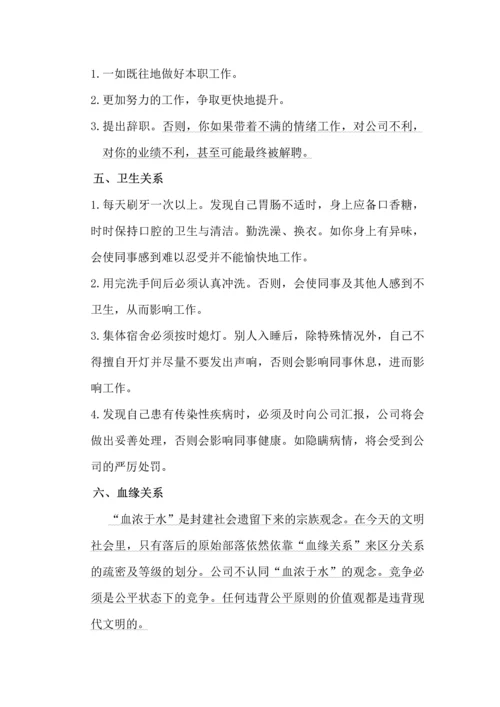 1. 一如既往地做好本职工作。

2. 更加努力的工作，争取更快地提升。

3. 提出辞职。否则，你如果带着不满的情绪工作，对公司不利，对你的业绩不利，甚至可能最终被解聘。

五、卫生关系

1. 每天刷牙一次以上。发现自己胃肠不适时，身上应备口香糖，时时保持口腔的卫生与清洁。勤洗澡、换衣。如你身上有异味，会使同事感到难以忍受并不能愉快地工作。

2. 用完洗手间后必须认真冲洗。否则，会使同事及其他人感到不卫生，从而影响工作。

3. 集体宿舍必须按时熄灯。别人入睡后，除特殊情况外，自己不得擅自开灯并尽量不要发出声响，否则会影响同事休息，进而影响工作。

4. 发现自己患有传染性疾病时，必须及时向公司汇报，公司将会做出妥善处理，否则会影响同事健康。如隐瞒病情，将会受到公司的严厉处罚。

六、血缘关系

“血浓于水”是封建社会遗留下来的宗族观念。在今天的文明社会里，只有落后的原始部落依然依靠“血缘关系”来区分关系的疏密及等级的划分。公司不认同“血浓于水”的观念。竞争必须是公平状态下的竞争。任何违背公平原则的价值观都是违背现代文明的。